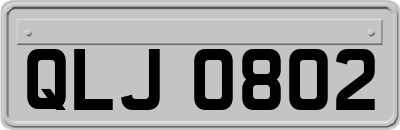 QLJ 0802